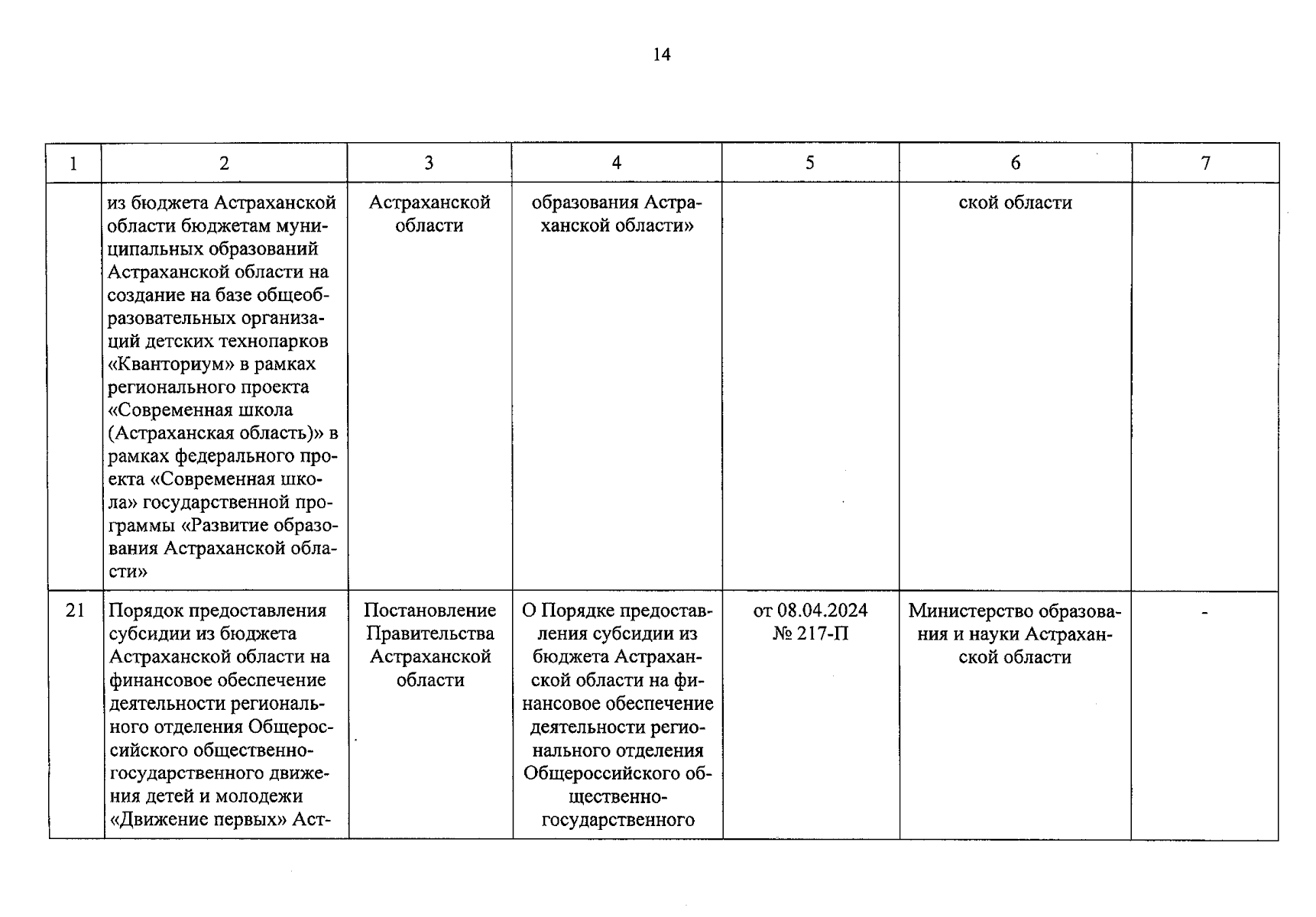 14

| 1 | 2 | 3 | 4 | 5 | 6 | 7 |
|---|---|---|---|---|---|---|
| | из бюджета Астраханской области бюджетам муниципальных образований Астраханской области на создание на базе общеобразовательных организаций детских технопарков «Кванториум» в рамках регионального проекта «Современная школа (Астраханская область)» в рамках федерального проекта «Современная школа» государственной программы «Развитие образования Астраханской области» | Астраханской области | образования Астраханской области» | | ской области | |
| 21 | Порядок предоставления субсидии из бюджета Астраханской области на финансовое обеспечение деятельности регионального отделения Общероссийского общественно-государственного движения детей и молодежи «Движение первых» Аст- | Постановление Правительства Астраханской области | О Порядке предоставления субсидии из бюджета Астраханской области на финансовое обеспечение деятельности регионального отделения Общероссийского общественно-государственного | от 08.04.2024 № 217-П | Министерство образования и науки Астраханской области | - |